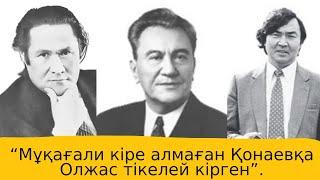 “Мұқағали кіре алмаған Қонаевқа Олжас тікелей кірген”.